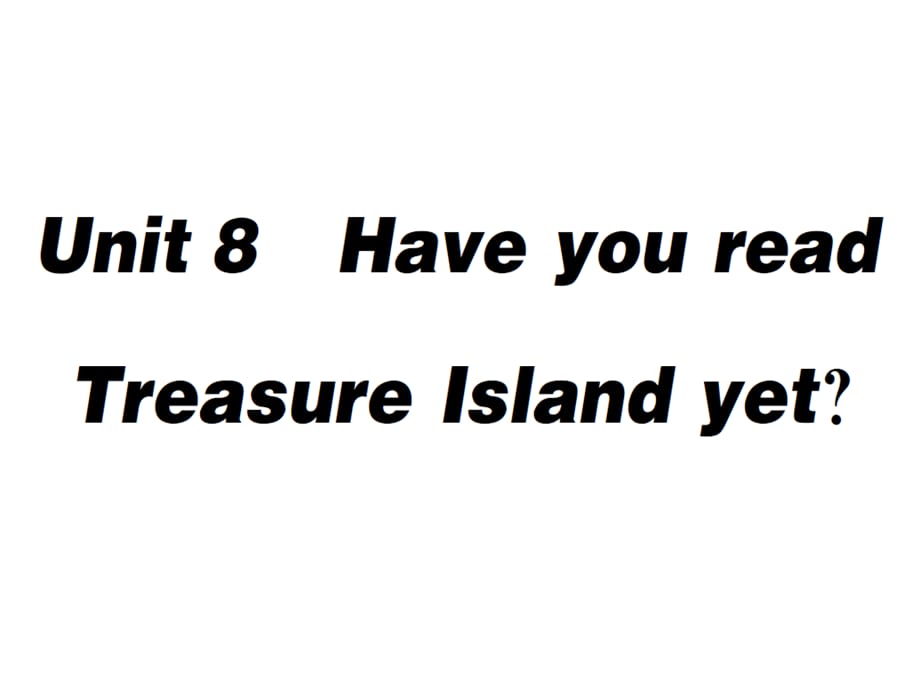 Unit 8 Have you read Treasure Island yet?